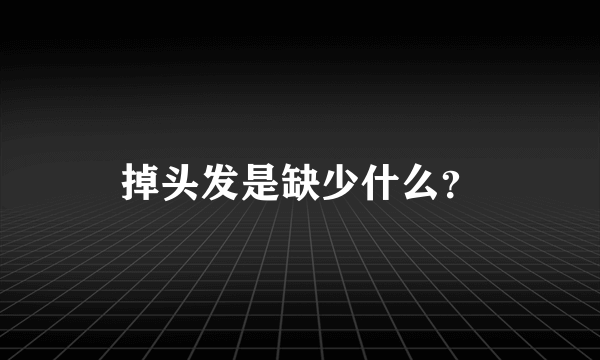 掉头发是缺少什么?